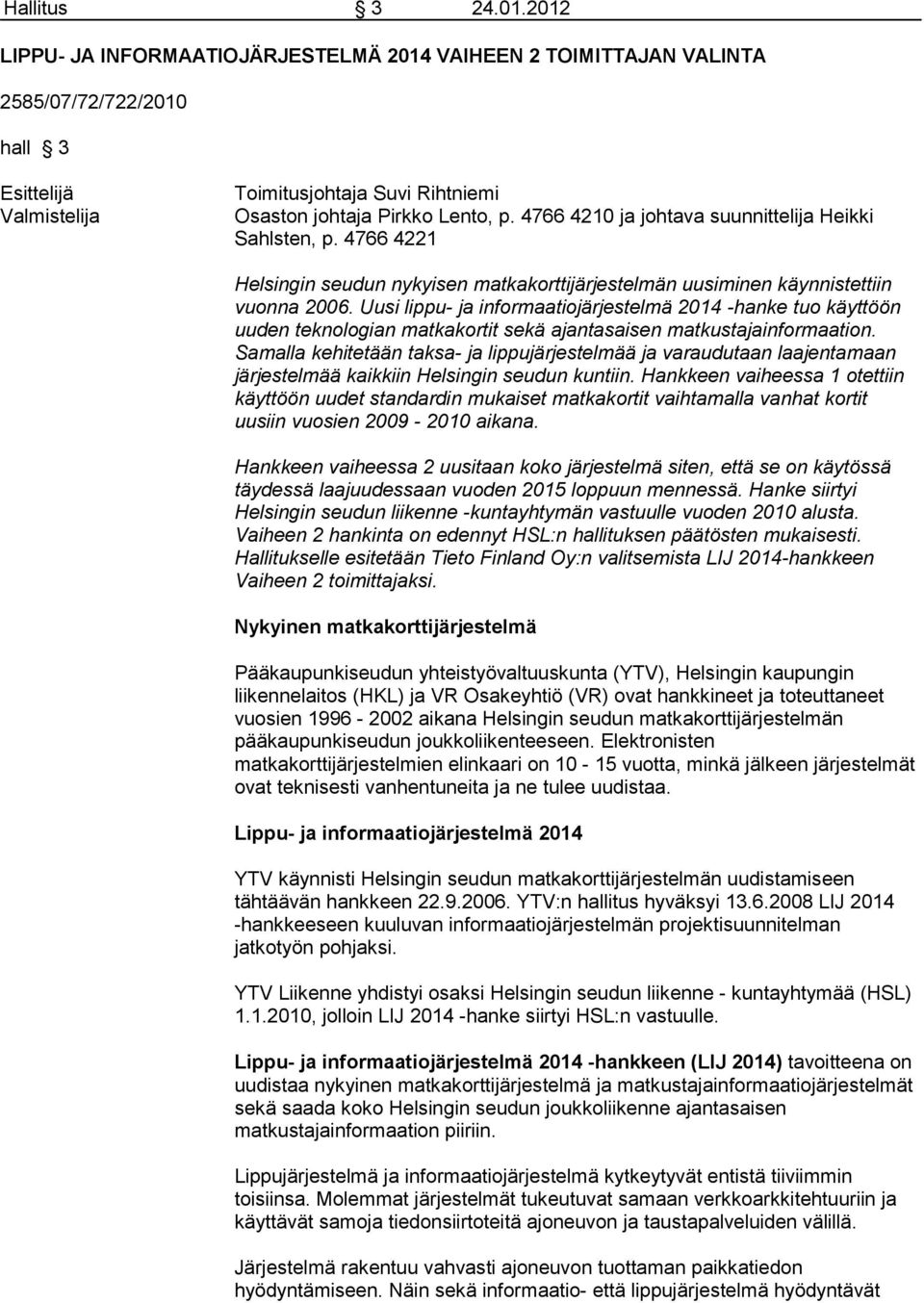 Hallitus § 3 24.01.2012

LIPPU- JA INFORMAATIOJÄRJESTELMÄ 2014 VAIHEEN 2 TOIMITTAJAN VALINTA

2585/07/72/722/2010

hall § 3

Esittelijä Toimitusjohtaja Suvi Rihtniemi
Valmistelija Osaston johtaja Pirkko Lento, p. 4766 4210 ja johtava suunnittelija Heikki Sahlsten, p. 4766 4221

Helsingin seudun nykyisen matkakorttijärjestelmän uusiminen käynnistettiin vuonna 2006. Uusi lippu- ja informaatiojärjestelmä 2014 -hanke tuo käyttöön uuden teknologian matkakortit sekä ajantasaisen matkustajainformaation. Samalla kehitetään taksa- ja lippujärjestelmää ja varaudutaan laajentamaan järjestelmää kaikkiin Helsingin seudun kuntiin. Hankkeen vaiheessa 1 otettiin käyttöön uudet standardin mukaiset matkakortit vaihtamalla vanhat kortit uusiin vuosien 2009 - 2010 aikana.

Hankkeen vaiheessa 2 uusitaan koko järjestelmä siten, että se on käytössä täydessä laajuudessaan vuoden 2015 loppuun mennessä. Hanke siirtyi Helsingin seudun liikenne -kuntayhtymän vastuulle vuoden 2010 alusta. Vaiheen 2 hankinta on edennyt HSL:n hallituksen päätösten mukaisesti. Hallitukselle esitetään Tieto Finland Oy:n valitsemista LIJ 2014-hankkeen Vaiheen 2 toimittajaksi.

Nykyinen matkakorttijärjestelmä

Pääkaupunkiseudun yhteistyövaltuuskunta (YTV), Helsingin kaupungin liikennelaitos (HKL) ja VR Osakeyhtiö (VR) ovat hankkineet ja toteuttaneet vuosien 1996 - 2002 aikana Helsingin seudun matkakorttijärjestelmän pääkaupunkiseudun joukkoliikenteeseen. Elektronisten matkakorttijärjestelmien elinkaari on 10 - 15 vuotta, minkä jälkeen järjestelmät ovat teknisesti vanhentuneita ja ne tulee uudistaa.

Lippu- ja informaatiojärjestelmä 2014

YTV käynnisti Helsingin seudun matkakorttijärjestelmän uudistamiseen tähtäävän hankkeen 22.9.2006. YTV:n hallitus hyväksyi 13.6.2008 LIJ 2014 -hankkeeseen kuuluvan informaatiojärjestelmän projektisuunnitelman jatkotyön pohjaksi.

YTV Liikenne yhdistyi osaksi Helsingin seudun liikenne - kuntayhtymää (HSL) 1.1.2010, jolloin LIJ 2014 -hanke siirtyi HSL:n vastuulle.

Lippu- ja informaatiojärjestelmä 2014 -hankkeen (LIJ 2014) tavoitteena on uudistaa nykyinen matkakorttijärjestelmä ja matkustajainformaatiojärjestelmät sekä saada koko Helsingin seudun joukkoliikenne ajantasaisen matkustajainformaation piiriin.

Lippujärjestelmä ja informaatiojärjestelmä kytkeytyvät entistä tiiviimmin toisiinsa. Molemmat järjestelmät tukeutuvat samaan verkkoarkkitehtuuriin ja käyttävät samoja tiedonsiirtoteitä ajoneuvon ja taustapalveluiden välillä.

Järjestelmä rakentuu vahvasti ajoneuvon tuottaman paikkatiedon hyödyntämiseen. Näin sekä informaatio- että lippujärjestelmä hyödyntävät